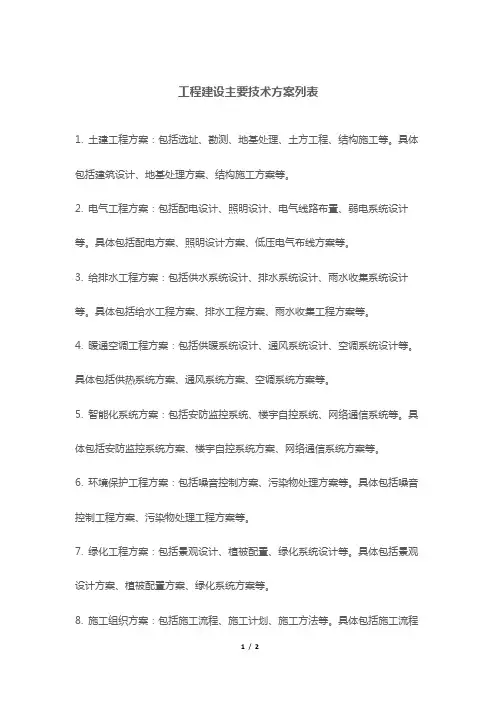 工程建设主要技术方案列表

1. 土建工程方案：包括选址、勘测、地基处理、土方工程、结构施工等。具体包括建筑设计、地基处理方案、结构施工方案等。

2. 电气工程方案：包括配电设计、照明设计、电气线路布置、弱电系统设计等。具体包括配电方案、照明设计方案、低压电气布线方案等。

3. 给排水工程方案：包括供水系统设计、排水系统设计、雨水收集系统设计等。具体包括给水工程方案、排水工程方案、雨水收集工程方案等。

4. 暖通空调工程方案：包括供暖系统设计、通风系统设计、空调系统设计等。具体包括供热系统方案、通风系统方案、空调系统方案等。

5. 智能化系统方案：包括安防监控系统、楼宇自控系统、网络通信系统等。具体包括安防监控系统方案、楼宇自控系统方案、网络通信系统方案等。

6. 环境保护工程方案：包括噪音控制方案、污染物处理方案等。具体包括噪音控制工程方案、污染物处理工程方案等。

7. 绿化工程方案：包括景观设计、植被配置、绿化系统设计等。具体包括景观设计方案、植被配置方案、绿化系统方案等。

8. 施工组织方案：包括施工流程、施工计划、施工方法等。具体包括施工流程

1 / 2